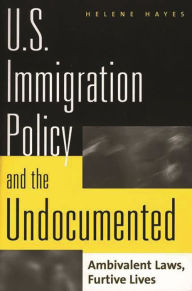 HELENE HAYES

U.S. Immigration Policy and the Undocumented

Ambivalent Laws, Furtive Lives